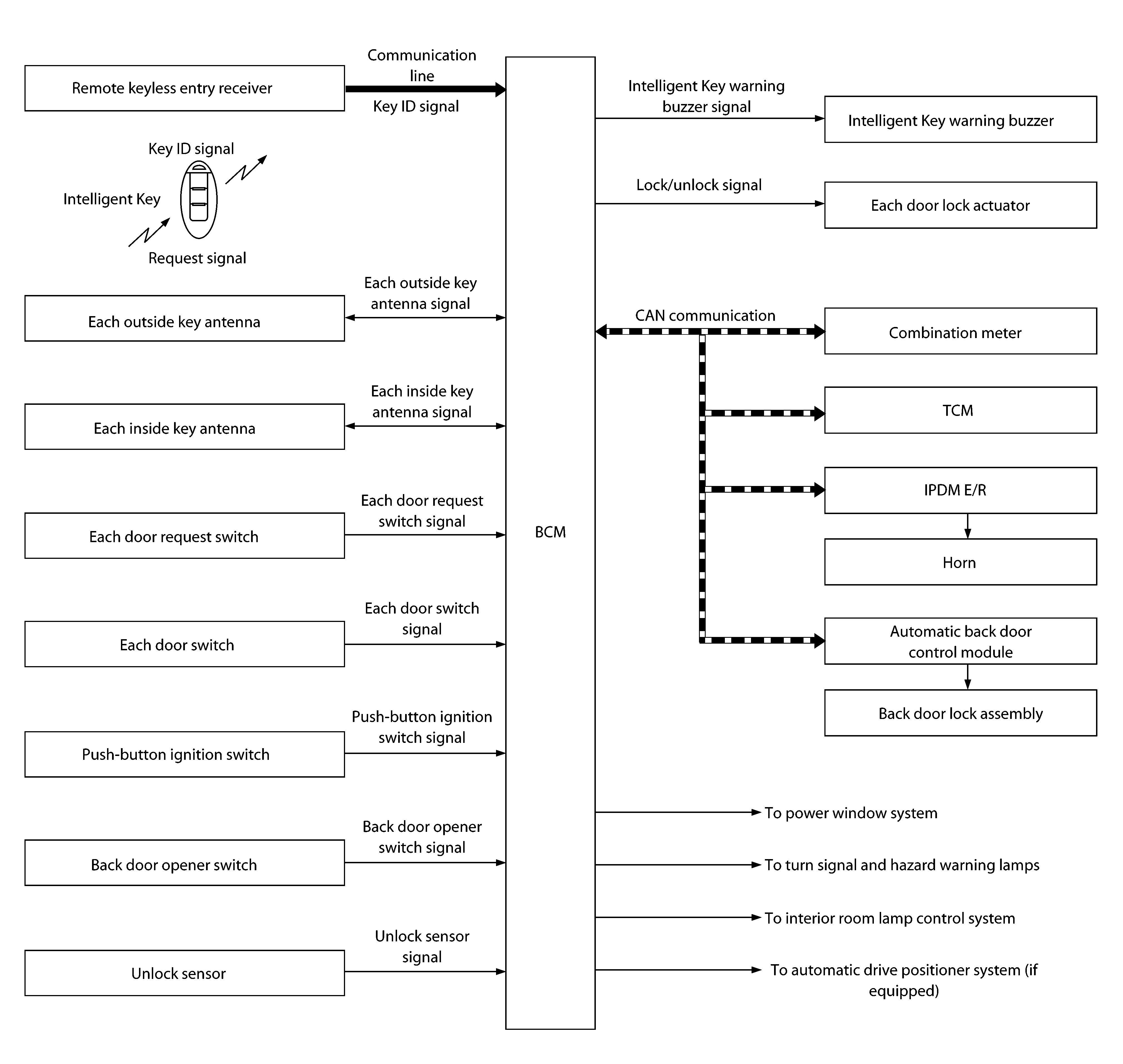 Remote keyless entry receiver

Communication line

Key ID signal

Key ID signal

Intelligent Key

Request signal

Each outside key antenna

Each outside key antenna signal

Each inside key antenna

Each inside key antenna signal

Each door request switch

Each door request switch signal

Each door switch

Each door switch signal

Push-button ignition switch

Push-button ignition switch signal

Back door opener switch

Back door opener switch signal

Unlock sensor

Unlock sensor signal

BCM

Intelligent Key warning buzzer signal

Intelligent Key warning buzzer

Lock/unlock signal

Each door lock actuator

CAN communication

Combination meter

TCM

IPDM E/R

Horn

Automatic back door control module

Back door lock assembly

To power window system

To turn signal and hazard warning lamps

To interior room lamp control system

To automatic drive positioner system (if equipped)